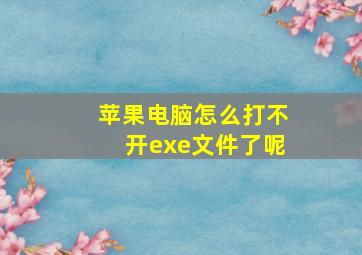 苹果电脑怎么打不开exe文件了呢